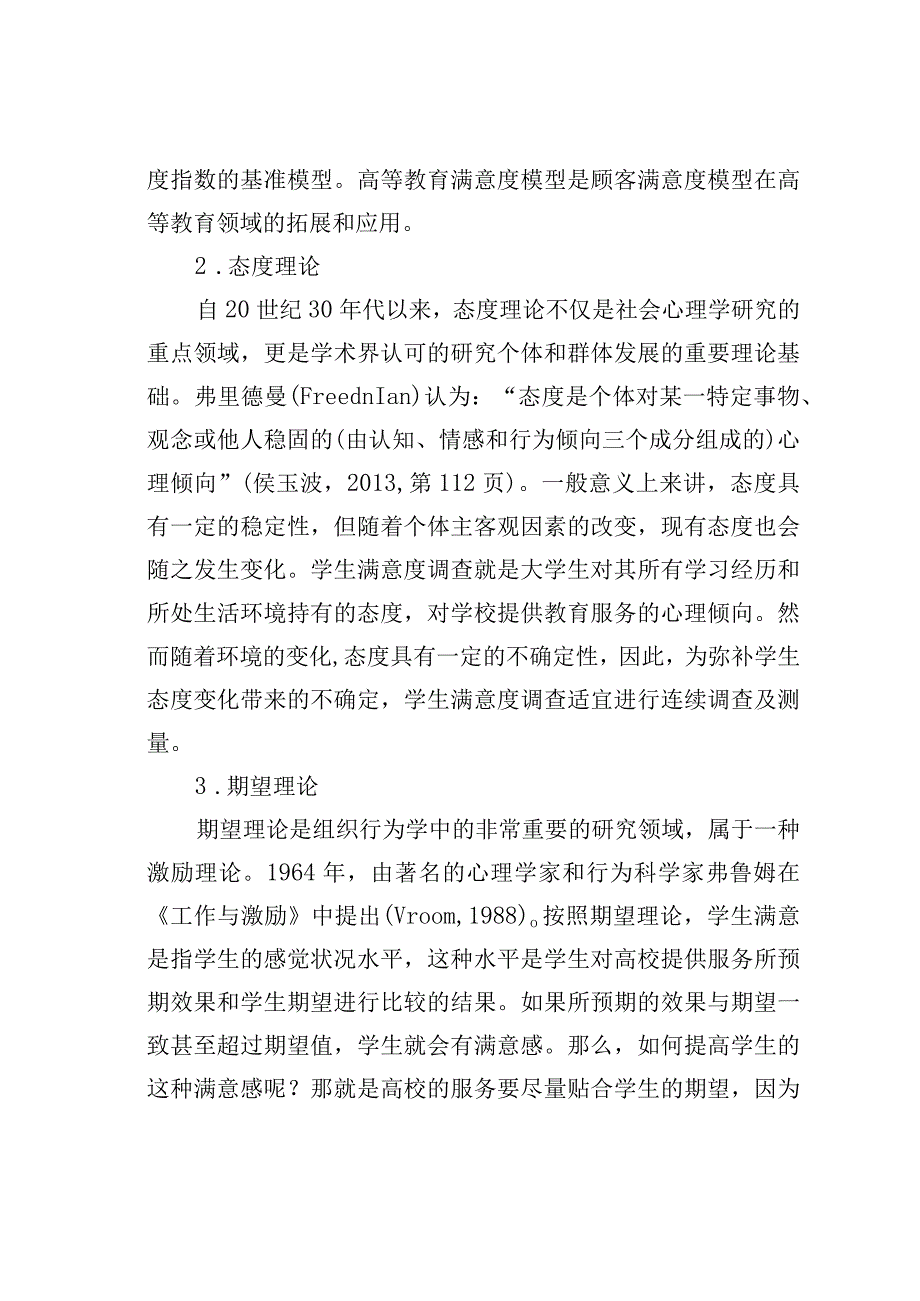 度指数的基准模型。高等教育满意度模型是顾客满意度模型在高等教育领域的拓展和应用。

2．态度理论

自20世纪30年代以来，态度理论不仅是社会心理学研究的重点领域，更是学术界认可的研究个体和群体发展的重要理论基础。弗里德曼(FreednIan)认为：“态度是个体对某一特定事物、观念或他人稳固的(由认知、情感和行为倾向三个成分组成的)心理倾向”(侯玉波，2013,第112页)。一般意义上来讲，态度具有一定的稳定性，但随着个体主客观因素的改变，现有态度也会随之发生变化。学生满意度调查就是大学生对其所有学习经历和所处生活环境持有的态度，对学校提供教育服务的心理倾向。然而随着环境的变化,态度具有一定的不确定性，因此，为弥补学生态度变化带来的不确定，学生满意度调查适宜进行连续调查及测量。

3．期望理论

期望理论是组织行为学中的非常重要的研究领域，属于一种激励理论。1964年，由著名的心理学家和行为科学家弗鲁姆在《工作与激励》中提出(Vroom,1988)。按照期望理论，学生满意是指学生的感觉状况水平，这种水平是学生对高校提供服务所预期效果和学生期望进行比较的结果。如果所预期的效果与期望一致甚至超过期望值，学生就会有满意感。那么，如何提高学生的这种满意感呢？那就是高校的服务要尽量贴合学生的期望，因为